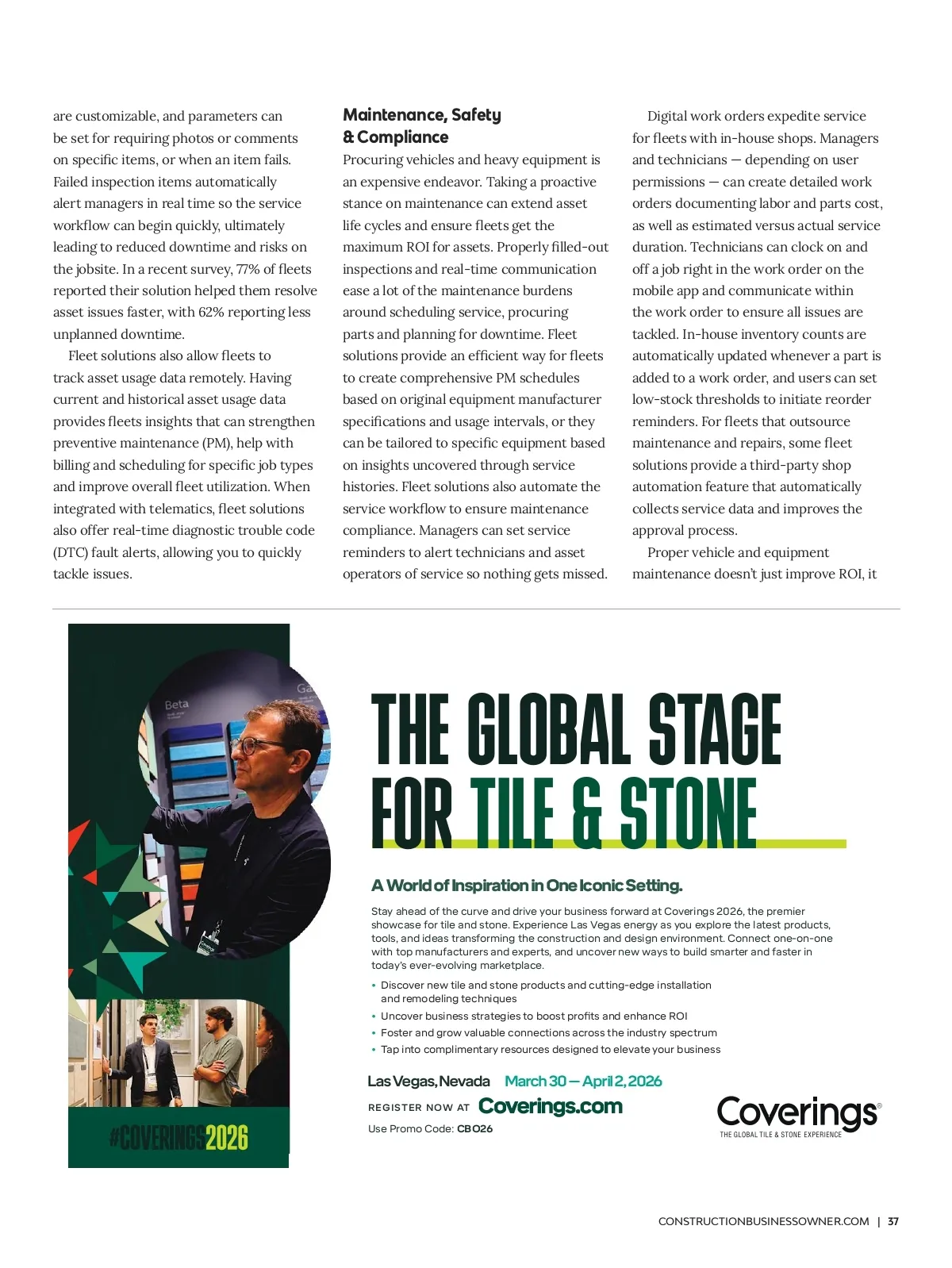 are customizable, and parameters can be set for requiring photos or comments on specific items, or when an item fails. Failed inspection items automatically alert managers in real time so the service workflow can begin quickly, ultimately leading to reduced downtime and risks on the jobsite. In a recent survey, 77% of fleets reported their solution helped them resolve asset issues faster, with 62% reporting less unplanned downtime.

Fleet solutions also allow fleets to track asset usage data remotely. Having current and historical asset usage data provides fleets insights that can strengthen preventive maintenance (PM), help with billing and scheduling for specific job types and improve overall fleet utilization. When integrated with telematics, fleet solutions also offer real-time diagnostic trouble code (DTC) fault alerts, allowing you to quickly tackle issues.

Maintenance, Safety & Compliance

Procuring vehicles and heavy equipment is an expensive endeavor. Taking a proactive stance on maintenance can extend asset life cycles and ensure fleets get the maximum ROI for assets. Properly filled-out inspections and real-time communication ease a lot of the maintenance burdens around scheduling service, procuring parts and planning for downtime. Fleet solutions provide an efficient way for fleets to create comprehensive PM schedules based on original equipment manufacturer specifications and usage intervals, or they can be tailored to specific equipment based on insights uncovered through service histories. Fleet solutions also automate the service workflow to ensure maintenance compliance. Managers can set service reminders to alert technicians and asset operators of service so nothing gets missed.

Digital work orders expedite service for fleets with in-house shops. Managers and technicians — depending on user permissions — can create detailed work orders documenting labor and parts cost, as well as estimated versus actual service duration. Technicians can clock on and off a job right in the work order on the mobile app and communicate within the work order to ensure all issues are tackled. In-house inventory counts are automatically updated whenever a part is added to a work order, and users can set low-stock thresholds to initiate reorder reminders. For fleets that outsource maintenance and repairs, some fleet solutions provide a third-party shop automation feature that automatically collects service data and improves the approval process.

Proper vehicle and equipment maintenance doesn't just improve ROI, it

Beta

#COVERINGS2026

THE GLOBAL STAGE FOR TILE & STONE

A World of Inspiration in One Iconic Setting.

Stay ahead of the curve and drive your business forward at Coverings 2026, the premier showcase for tile and stone. Experience Las Vegas energy as you explore the latest products, tools, and ideas transforming the construction and design environment. Connect one-on-one with top manufacturers and experts, and uncover new ways to build smarter and faster in today's ever-evolving marketplace.

• Discover new tile and stone products and cutting-edge installation and remodeling techniques
• Uncover business strategies to boost profits and enhance ROI
• Foster and grow valuable connections across the industry spectrum
• Tap into complimentary resources designed to elevate your business

Las Vegas, Nevada March 30 — April 2, 2026

REGISTER NOW AT Coverings.com

Use Promo Code: CBO26

Coverings®
THE GLOBAL TILE & STONE EXPERIENCE

CONSTRUCTIONBUSINESSOWNER.COM | 37